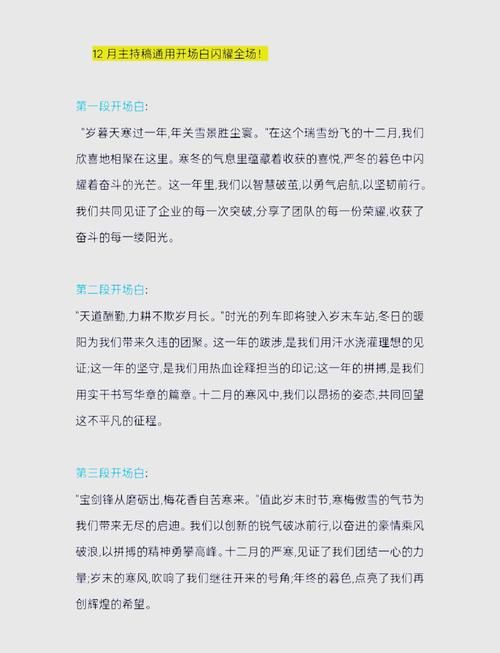 12 月主持稿通用开场白闪耀全场！

第一段开场白：

"岁暮天寒过一年，年关雪景胜尘寰。"在这个瑞雪纷飞的十二月，我们欣喜地相聚在这里。寒冬的气息里蕴藏着收获的喜悦，严冬的暮色中闪耀着奋斗的光芒。这一年里，我们以智慧破茧，以勇气启航，以坚韧前行。我们共同见证了企业的每一次突破，分享了团队的每一份荣耀，收获了奋斗的每一缕阳光。

第二段开场白：

"天道酬勤，力耕不欺岁月长。"时光的列车即将驶入岁末车站，冬日的暖阳为我们带来久违的团聚。这一年的跋涉，是我们用汗水浇灌理想的见证；这一年的坚守，是我们用热血诠释担当的印记；这一年的拼搏，是我们用实干书写华章的篇章。十二月的寒风中，我们以昂扬的姿态，共同回望这不平凡的征程。

第三段开场白：

"宝剑锋从磨砺出，梅花香自苦寒来。"值此岁末时节，寒梅傲雪的气节为我们带来无尽的启迪。我们以创新的锐气破冰前行，以奋进的豪情乘风破浪，以拼搏的精神勇攀高峰。十二月的严寒，见证了我们团结一心的力量；岁末的寒风，吹响了我们继往开来的号角；年终的暮色，点亮了我们再创辉煌的希望。